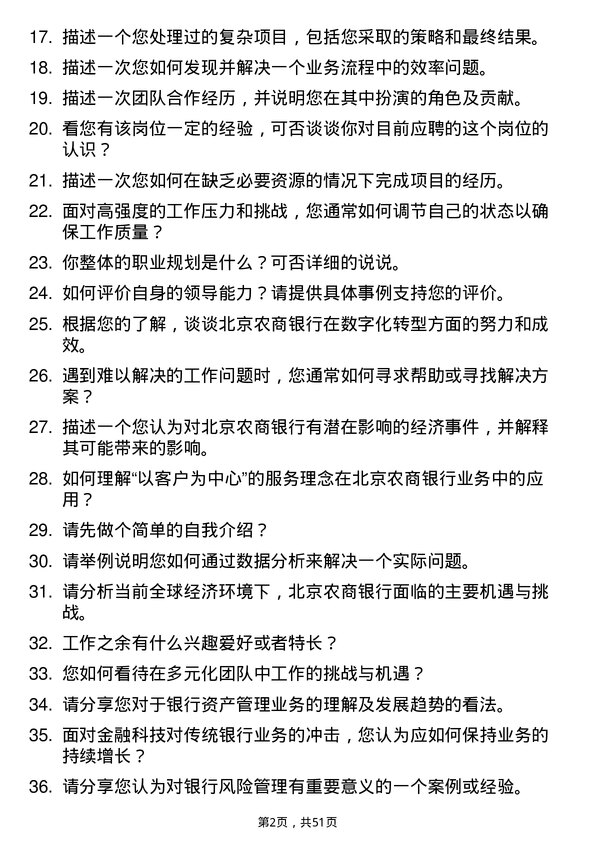 17. 描述一个您处理过的复杂项目，包括您采取的策略和最终结果。

18. 描述一次您如何发现并解决一个业务流程中的效率问题。

19. 描述一次团队合作经历，并说明您在其中扮演的角色及贡献。

20. 看您有该岗位一定的经验，可否谈谈你对目前应聘的这个岗位的认识？

21. 描述一次您如何在缺乏必要资源的情况下完成项目的经历。

22. 面对高强度的工作压力和挑战，您通常如何调节自己的状态以确保工作质量？

23. 你整体的职业规划是什么？可否详细的说说。

24. 如何评价自身的领导能力？请提供具体事例支持您的评价。

25. 根据您的了解，谈谈北京农商银行在数字化转型方面的努力和成效。

26. 遇到难以解决的工作问题时，您通常如何寻求帮助或寻找解决方案？

27. 描述一个您认为对北京农商银行有潜在影响的经济事件，并解释其可能带来的影响。

28. 如何理解“以客户为中心”的服务理念在北京农商银行业务中的应用？

29. 请先做个简单的自我介绍？

30. 请举例说明您如何通过数据分析来解决一个实际问题。

31. 请分析当前全球经济环境下，北京农商银行面临的主要机遇与挑战。

32. 工作之余有什么兴趣爱好或者特长？

33. 您如何看待在多元化团队中工作的挑战与机遇？

34. 请分享您对于银行资产管理业务的理解及发展趋势的看法。

35. 面对金融科技对传统银行业务的冲击，您认为应如何保持业务的持续增长？

36. 请分享您认为对银行风险管理有重要意义的一个案例或经验。

第2页，共51页